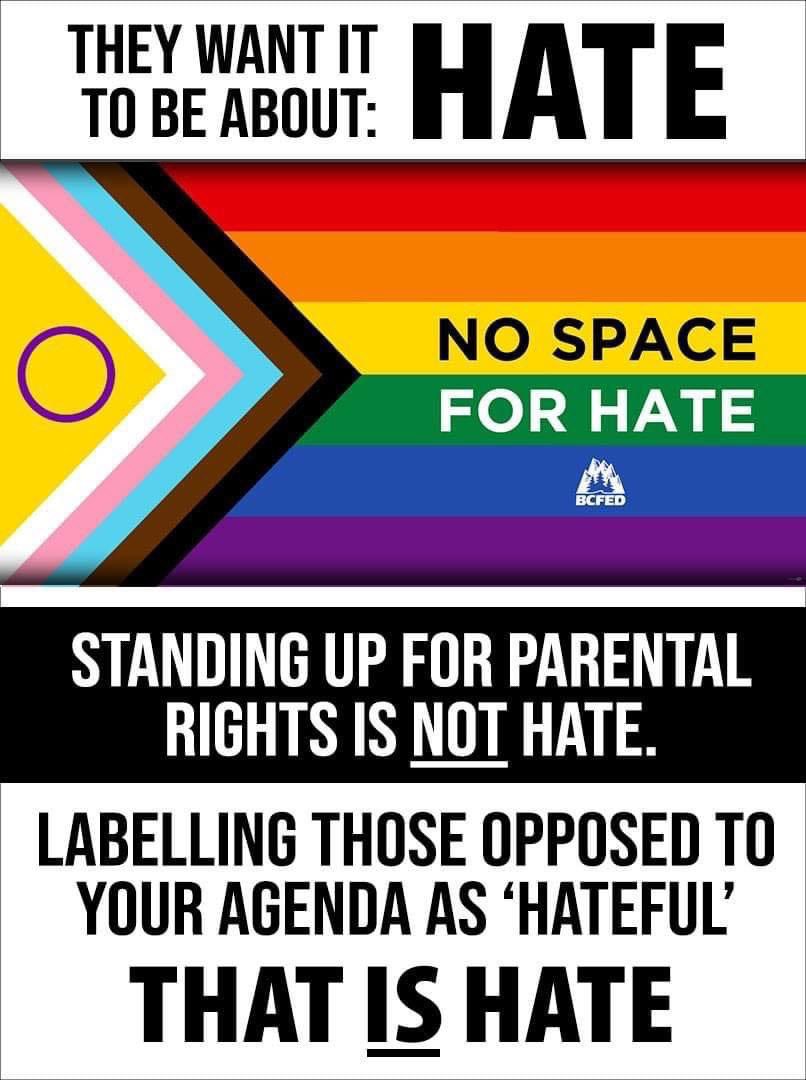 THEY WANT IT TO BE ABOUT: HATE

NO SPACE FOR HATE

BCFED

STANDING UP FOR PARENTAL RIGHTS IS NOT HATE.

LABELLING THOSE OPPOSED TO YOUR AGENDA AS 'HATEFUL'

THAT IS HATE